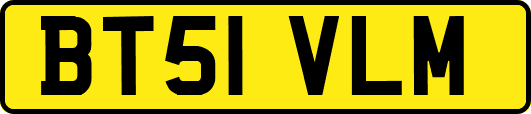 BT51 VLM